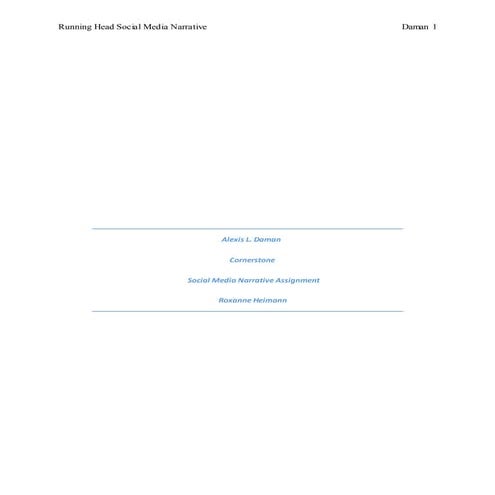 Running Head Social Media Narrative

Daman 1

Alexis L. Daman

Cornerstone

Social Media Narrative Assignment

Roxanne Heimann